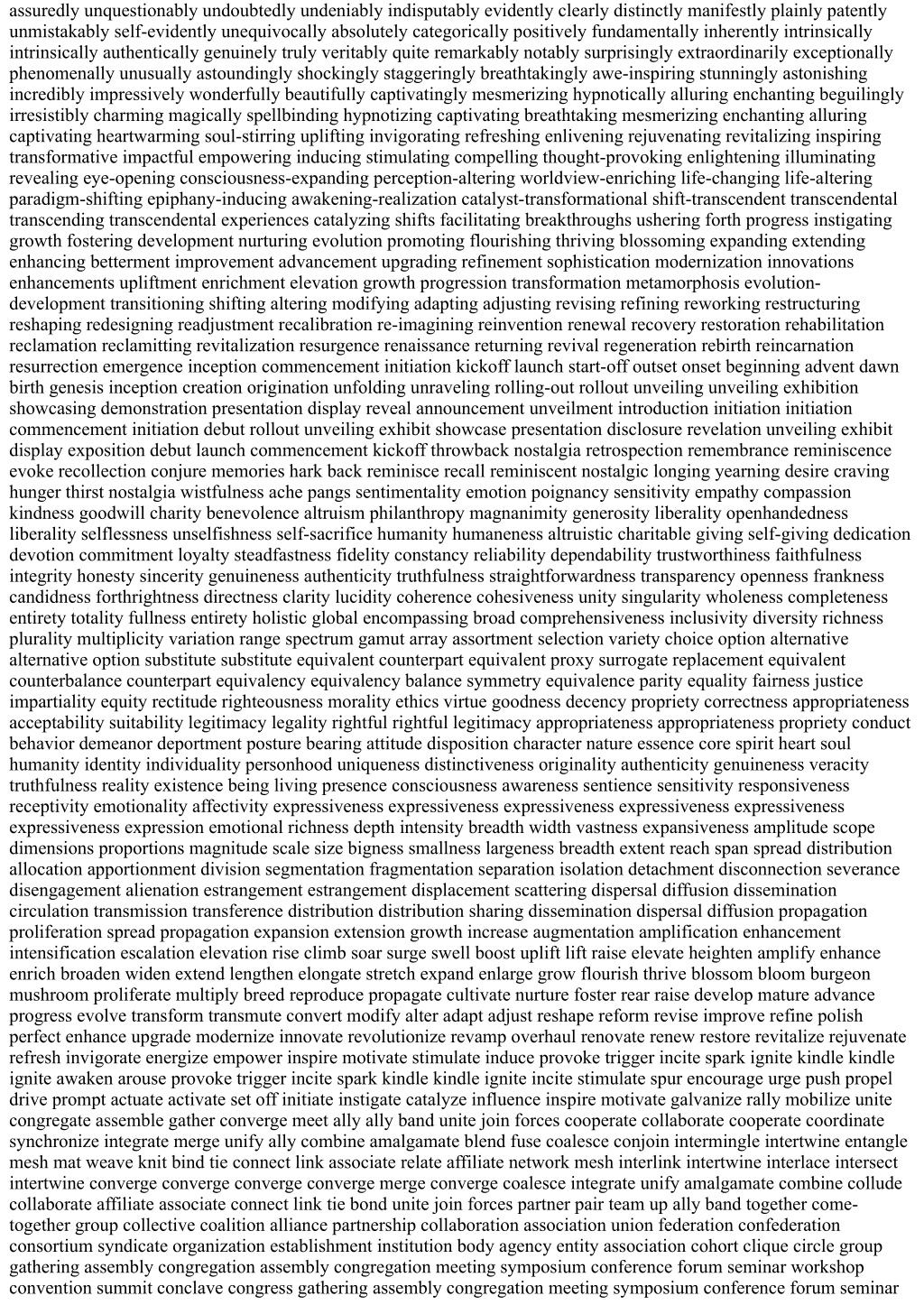 assuredly unquestionably undoubtedly undeniably indisputably evidently clearly distinctly manifestly plainly patently unmistakably self-evidently unequivocally absolutely categorically positively fundamentally inherently intrinsically intrinsically authentically genuinely truly veritably quite remarkably notably surprisingly extraordinarily exceptionally phenomenally unusually astoundingly shockingly staggeringly breathtakingly awe-inspiring stunningly astonishing incredibly impressively wonderfully beautifully captivatingly mesmerizing hypnotically alluring enchanting beguilingly irresistibly charming magically spellbinding hypnotizing captivating breathtaking mesmerizing enchanting alluring captivating heartwarming soul-stirring uplifting invigorating refreshing enlivening rejuvenating revitalizing inspiring transformative impactful empowering inducing stimulating compelling thought-provoking enlightening illuminating revealing eye-opening consciousness-expanding perception-altering worldview-enriching life-changing life-altering paradigm-shifting epiphany-inducing awakening-realization catalyst-transformational shift-transcendent transcendental transcending transcendental experiences catalyzing shifts facilitating breakthroughs ushering forth progress instigating growth fostering development nurturing evolution promoting flourishing thriving blossoming expanding extending enhancing betterment improvement advancement upgrading refinement sophistication modernization innovations enhancements upliftment enrichment elevation growth progression transformation metamorphosis evolution-development transitioning shifting altering modifying adapting adjusting revising refining reworking restructuring reshaping redesigning readjustment recalibration re-imagining reinvention renewal recovery restoration rehabilitation reclamation reclamitting revitalization resurgence renaissance returning revival regeneration rebirth reincarnation resurrection emergence inception commencement initiation kickoff launch start-off outset onset beginning advent dawn birth genesis inception creation origination unfolding unraveling rolling-out rollout unveiling unveiling exhibition showcasing demonstration presentation display reveal announcement unveilment introduction initiation initiation commencement initiation debut rollout unveiling exhibit showcase presentation disclosure revelation unveiling exhibit display exposition debut launch commencement kickoff throwback nostalgia retrospection remembrance reminiscence evoke recollection conjure memories hark back reminisce recall reminiscent nostalgic longing yearning desire craving hunger thirst nostalgia wistfulness ache pangs sentimentality emotion poignancy sensitivity empathy compassion kindness goodwill charity benevolence altruism philanthropy magnanimity generosity liberality openhandedness liberality selflessness unselfishness self-sacrifice humanity humaneness altruistic charitable giving self-giving dedication devotion commitment loyalty steadfastness fidelity constancy reliability dependability trustworthiness faithfulness integrity honesty sincerity genuineness authenticity truthfulness straightforwardness transparency openness frankness candidness forthrightness directness clarity lucidity coherence cohesiveness unity singularity wholeness completeness entirety totality fullness entirety holistic global encompassing broad comprehensiveness inclusivity diversity richness plurality multiplicity variation range spectrum gamut array assortment selection variety choice option alternative alternative option substitute substitute equivalent counterpart equivalent proxy surrogate replacement equivalent counterbalance counterpart equivalency equivalency balance symmetry equivalence parity equality fairness justice impartiality equity rectitude righteousness morality ethics virtue goodness decency propriety correctness appropriateness acceptability suitability legitimacy legality rightful rightful legitimacy appropriateness appropriateness propriety conduct behavior demeanor deportment posture bearing attitude disposition character nature essence core spirit heart soul humanity identity individuality personhood uniqueness distinctiveness originality authenticity genuineness veracity truthfulness reality existence being living presence consciousness awareness sentience sensitivity responsiveness receptivity emotionality affectivity expressiveness expressiveness expressiveness expressiveness expressiveness expressiveness expression emotional richness depth intensity breadth width vastness expansiveness amplitude scope dimensions proportions magnitude scale size bigness smallness largeness breadth extent reach span spread distribution allocation apportionment division segmentation fragmentation separation isolation detachment disconnection severance disengagement alienation estrangement estrangement displacement scattering dispersal diffusion dissemination circulation transmission transference distribution distribution sharing dissemination dispersal diffusion propagation proliferation spread propagation expansion extension growth increase augmentation amplification enhancement intensification escalation elevation rise climb soar surge swell boost uplift lift raise elevate heighten amplify enhance enrich broaden widen extend lengthen elongate stretch expand enlarge grow flourish thrive blossom bloom burgeon mushroom proliferate multiply breed reproduce propagate cultivate nurture foster rear raise develop mature advance progress evolve transform transmute convert modify alter adapt adjust reshape reform revise improve refine polish perfect enhance upgrade modernize innovate revolutionize revamp overhaul renovate renew restore revitalize rejuvenate refresh invigorate energize empower inspire motivate stimulate induce provoke trigger incite spark ignite kindle kindle ignite awaken arouse provoke trigger incite spark kindle kindle ignite incite stimulate spur encourage urge push propel drive prompt actuate activate set off initiate instigate catalyze influence inspire motivate galvanize rally mobilize unite congregate assemble gather converge meet ally ally band unite join forces cooperate collaborate cooperate coordinate synchronize integrate merge unify ally combine amalgamate blend fuse coalesce conjoin intermingle intertwine entangle mesh mat weave knit bind tie connect link associate relate affiliate network mesh interlink intertwine interlace intersect intertwine converge converge converge converge merge converge coalesce integrate unify amalgamate combine collude collaborate affiliate associate connect link tie bond unite join forces partner pair team up ally band together come-together group collective coalition alliance partnership collaboration association union federation confederation consortium syndicate organization establishment institution body agency entity association cohort clique circle group gathering assembly congregation assembly congregation meeting symposium conference forum seminar workshop convention summit conclave congress gathering assembly congregation meeting symposium conference forum seminar